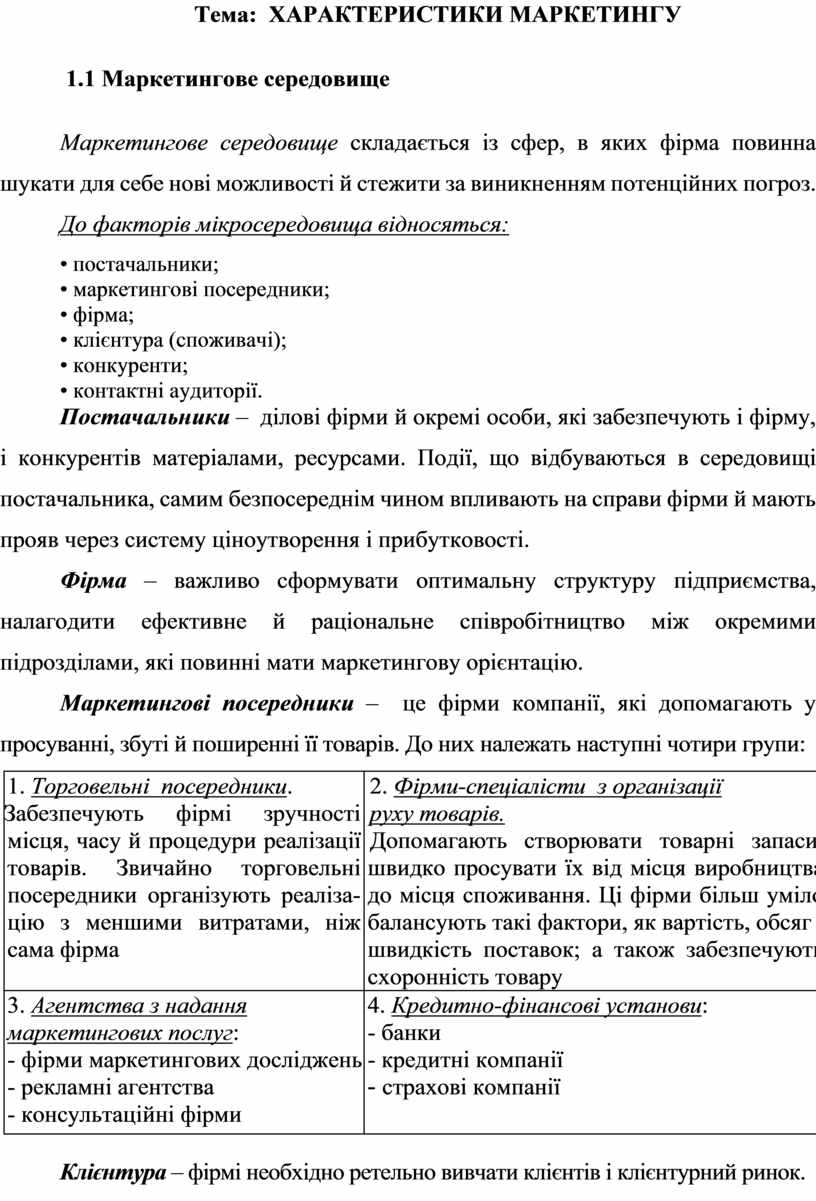 Тема: ХАРАКТЕРИСТИКИ МАРКЕТИНГУ

1.1 Маркетингове середовище

Маркетингове середовище складається із сфер, в яких фірма повинна шукати для себе нові можливості й стежити за виникненням потенційних погроз.

До факторів мікросередовища відносяться:

• постачальники;
• маркетингові посередники;
• фірма;
• клієнтура (споживачі);
• конкуренти;
• контактні аудиторії.

Постачальники – ділові фірми й окремі особи, які забезпечують і фірму, і конкурентів матеріалами, ресурсами. Події, що відбуваються в середовищі постачальника, самим безпосереднім чином впливають на справи фірми й мають прояв через систему ціноутворення і прибутковості.

Фірма – важливо сформувати оптимальну структуру підприємства, налагодити ефективне й раціональне співробітництво між окремими підрозділами, які повинні мати маркетингову орієнтацію.

Маркетингові посередники – це фірми компанії, які допомагають у просуванні, збуті й поширенні її товарів. До них належать наступні чотири групи:

| 1. Торговельні посередники. Забезпечують фірмі зручності місця, часу й процедури реалізації товарів. Звичайно торговельні посередники організують реалізацію з меншими витратами, ніж сама фірма | 2. Фірми-спеціалісти з організації руху товарів. Допомагають створювати товарні запаси швидко просувати їх від місця виробництва до місця споживання. Ці фірми більш уміло балансують такі фактори, як вартість, обсяг швидкість поставок; а також забезпечують схоронність товару |
|---|---|
| 3. Агентства з надання маркетингових послуг: - фірми маркетингових досліджень - рекламні агентства - консультаційні фірми | 4. Кредитно-фінансові установи: - банки - кредитні компанії - страхові компанії |

Клієнтура – фірмі необхідно ретельно вивчати клієнтів і клієнтурний ринок.